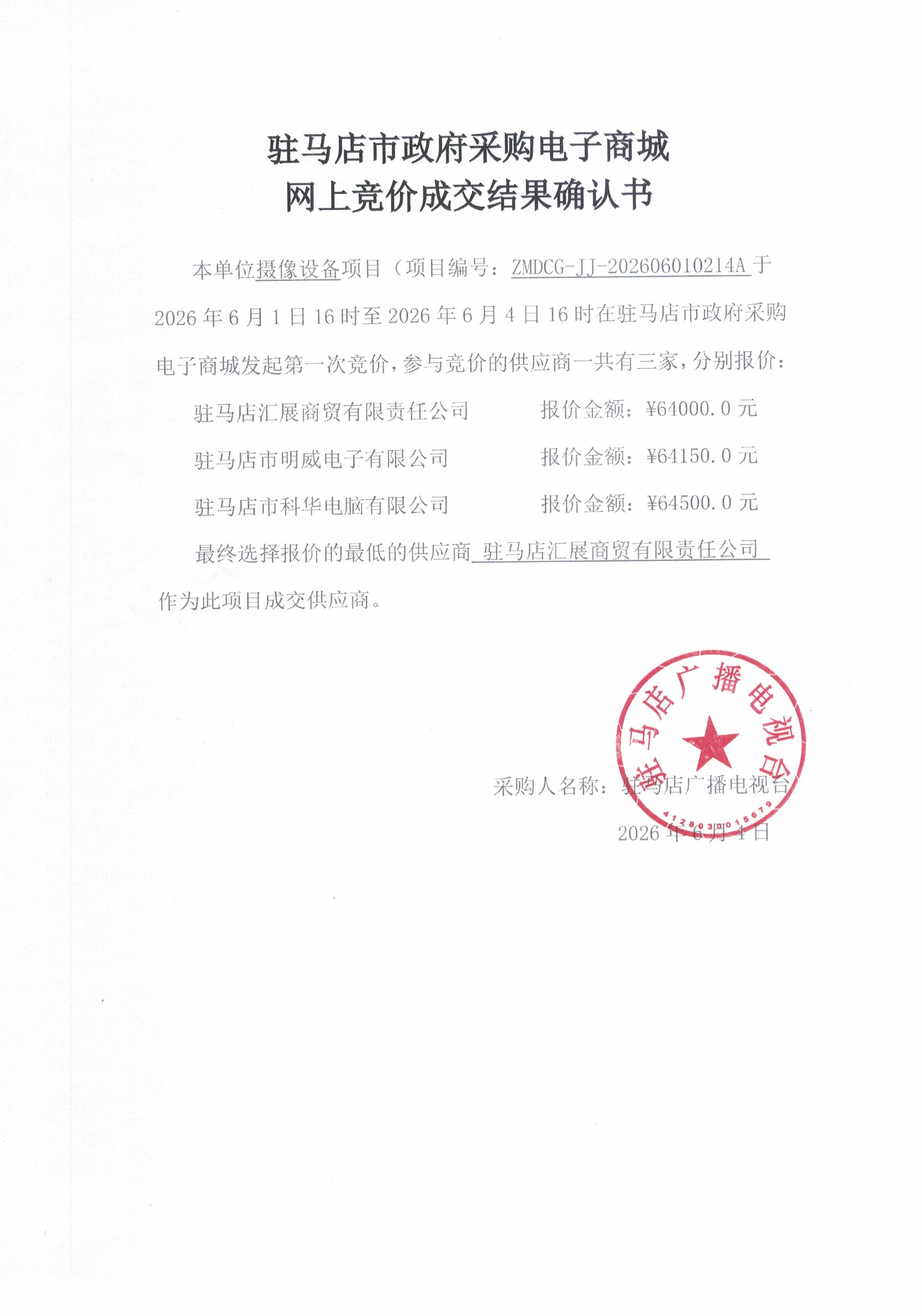 驻马店市政府采购电子商城
网上竞价成交结果确认书

本单位摄像设备项目（项目编号：ZMDCG-JJ-202606010214A 于 2026 年 6 月 1 日 16 时至 2026 年 6 月 4 日 16 时在驻马店市政府采购电子商城发起第一次竞价，参与竞价的供应商一共有三家，分别报价：

驻马店汇展商贸有限责任公司　　报价金额：¥64000.0 元

驻马店市明威电子有限公司　　报价金额：¥64150.0 元

驻马店市科华电脑有限公司　　报价金额：¥64500.0 元

最终选择报价的最低的供应商 驻马店汇展商贸有限责任公司 作为此项目成交供应商。

驻马店广播电视台
4128030015679

采购人名称：驻马店广播电视台
2026 年 6 月 4 日